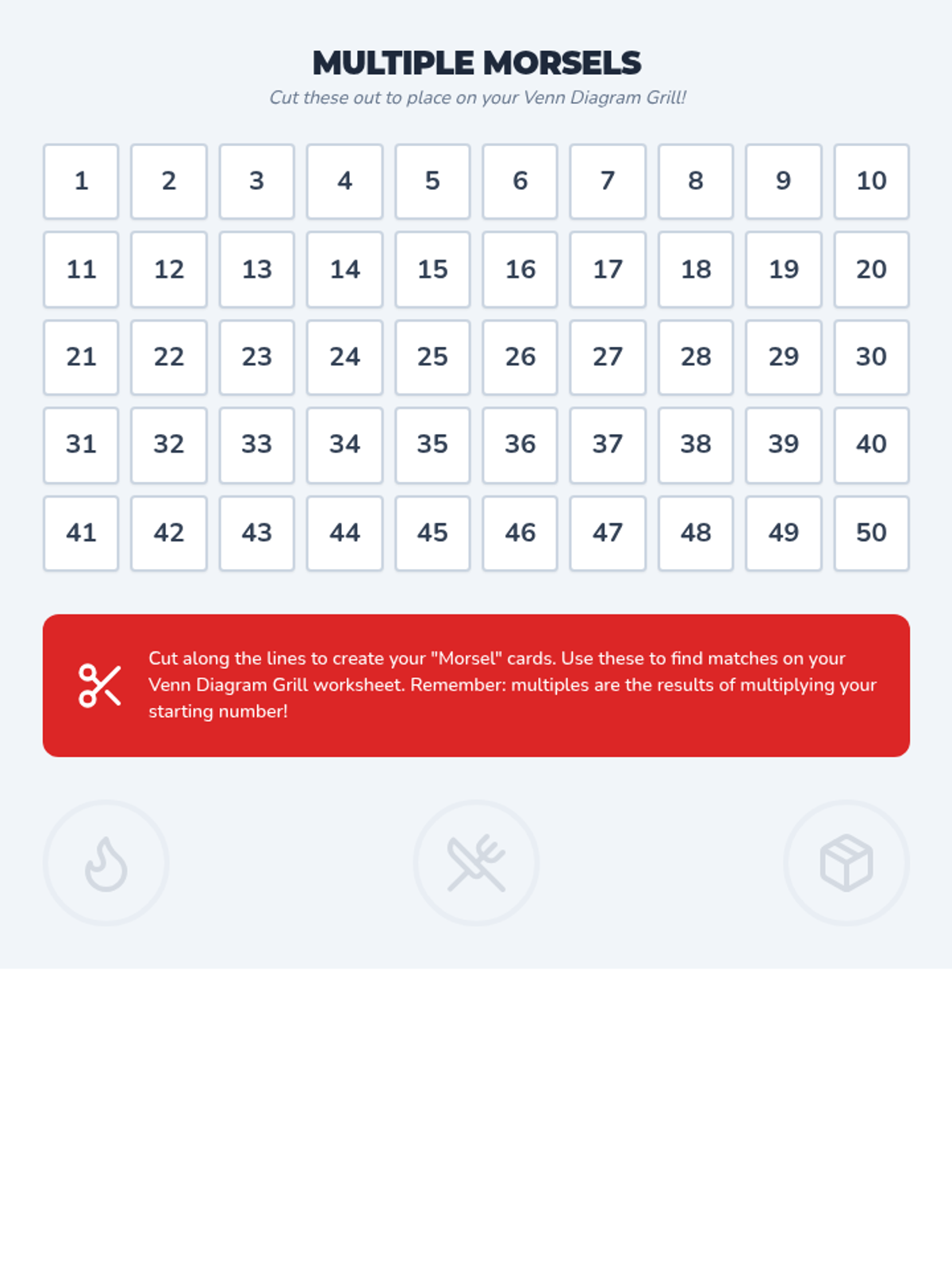 MULTIPLE MORSELS

Cut these out to place on your Venn Diagram Grill!

| 1 | 2 | 3 | 4 | 5 | 6 | 7 | 8 | 9 | 10 |
|---|---|---|---|---|---|---|---|---|---|
| 11 | 12 | 13 | 14 | 15 | 16 | 17 | 18 | 19 | 20 |
| 21 | 22 | 23 | 24 | 25 | 26 | 27 | 28 | 29 | 30 |
| 31 | 32 | 33 | 34 | 35 | 36 | 37 | 38 | 39 | 40 |
| 41 | 42 | 43 | 44 | 45 | 46 | 47 | 48 | 49 | 50 |

Cut along the lines to create your "Morsel" cards. Use these to find matches on your Venn Diagram Grill worksheet. Remember: multiples are the results of multiplying your starting number!